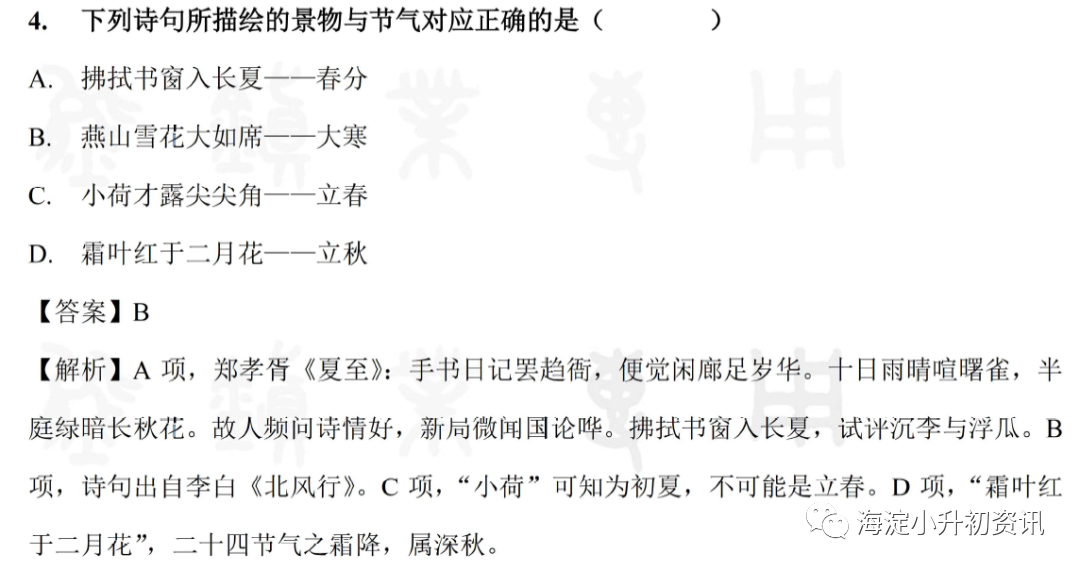 4. 下列诗句所描绘的景物与节气对应正确的是（　　　）

A. 拂拭书窗入长夏——春分

B. 燕山雪花大如席——大寒

C. 小荷才露尖尖角——立春

D. 霜叶红于二月花——立秋

【答案】B

【解析】A 项，郑孝胥《夏至》：手书日记罢趋衙，便觉闲廊足岁华。十日雨晴喧曙雀，半庭绿暗长秋花。故人频问诗情好，新局微闻国论哗。拂拭书窗入长夏，试评沉李与浮瓜。B 项，诗句出自李白《北风行》。C 项，“小荷”可知为初夏，不可能是立春。D 项，“霜叶红于二月花”，二十四节气之霜降，属深秋。

海淀小升初资讯